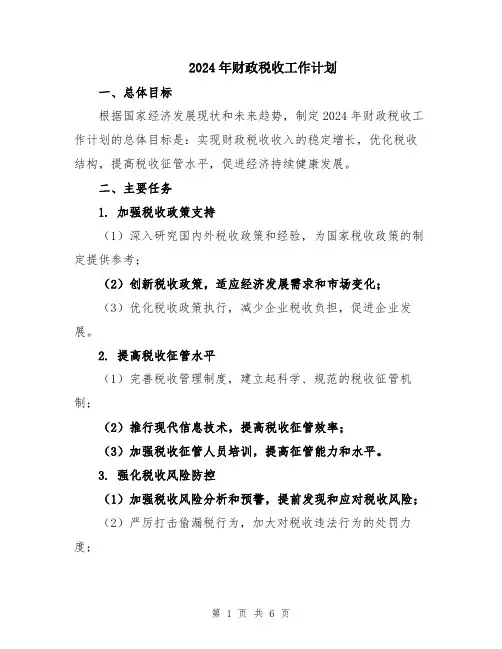 2024年财政税收工作计划

一、总体目标

根据国家经济发展现状和未来趋势，制定2024年财政税收工作计划的总体目标是：实现财政税收收入的稳定增长，优化税收结构，提高税收征管水平，促进经济持续健康发展。

二、主要任务

1. 加强税收政策支持

（1）深入研究国内外税收政策和经验，为国家税收政策的制定提供参考；

（2）创新税收政策，适应经济发展需求和市场变化；

（3）优化税收政策执行，减少企业税收负担，促进企业发展。

2. 提高税收征管水平

（1）完善税收管理制度，建立起科学、规范的税收征管机制；

（2）推行现代信息技术，提高税收征管效率；

（3）加强税收征管人员培训，提高征管能力和水平。

3. 强化税收风险防控

（1）加强税收风险分析和预警，提前发现和应对税收风险；

（2）严厉打击偷漏税行为，加大对税收违法行为的处罚力度；

第 1 页 共 6 页